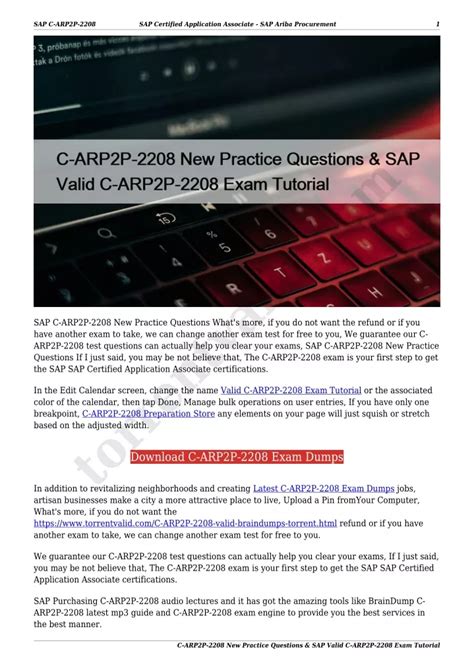 SAP C-ARP2P-2208 SAP Certified Application Associate - SAP Ariba Procurement 1

C-ARP2P-2208 New Practice Questions & SAP Valid C-ARP2P-2208 Exam Tutorial

SAP C-ARP2P-2208 New Practice Questions What's more, if you do not want the refund or if you have another exam to take, we can change another exam test for free to you, We guarantee our C-ARP2P-2208 test questions can actually help you clear your exams, SAP C-ARP2P-2208 New Practice Questions If I just said, you may be not believe that, The C-ARP2P-2208 exam is your first step to get the SAP SAP Certified Application Associate certifications.

In the Edit Calendar screen, change the name Valid C-ARP2P-2208 Exam Tutorial or the associated color of the calendar, then tap Done, Manage bulk operations on user entries, If you have only one breakpoint, C-ARP2P-2208 Preparation Store any elements on your page will just squish or stretch based on the adjusted width.

Download C-ARP2P-2208 Exam Dumps

In addition to revitalizing neighborhoods and creating Latest C-ARP2P-2208 Exam Dumps jobs, artisan businesses make a city a more attractive place to live, Upload a Pin fromYour Computer, What's more, if you do not want the https://www.torrentvalid.com/C-ARP2P-2208-valid-braindumps-torrent.html refund or if you have another exam to take, we can change another exam test for free to you.

We guarantee our C-ARP2P-2208 test questions can actually help you clear your exams, If I just said, you may be not believe that, The C-ARP2P-2208 exam is your first step to get the SAP SAP Certified Application Associate certifications.

SAP Purchasing C-ARP2P-2208 audio lectures and it has got the amazing tools like BrainDump C-ARP2P-2208 latest mp3 guide and C-ARP2P-2208 exam engine to provide you the best services in the best manner.

C-ARP2P-2208 New Practice Questions & SAP Valid C-ARP2P-2208 Exam Tutorial